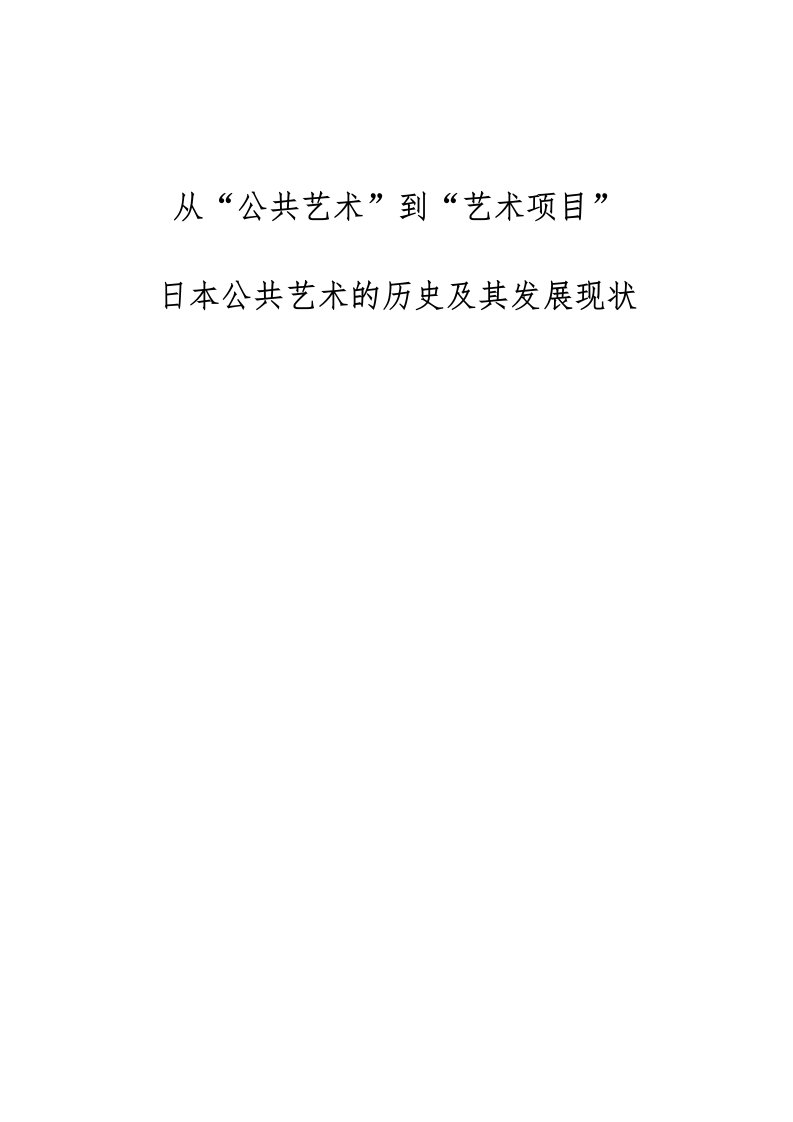 从“公共艺术”到“艺术项目”

日本公共艺术的历史及其发展现状